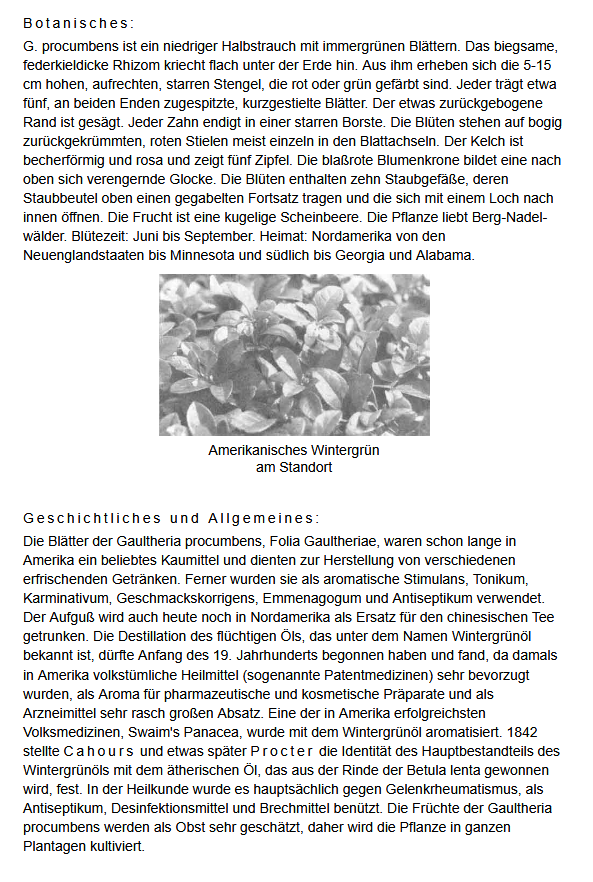 Botanisches:

G. procumbens ist ein niedriger Halbstrauch mit immergrünen Blättern. Das biegsame, federkieldicke Rhizom kriecht flach unter der Erde hin. Aus ihm erheben sich die 5-15 cm hohen, aufrechten, starren Stengel, die rot oder grün gefärbt sind. Jeder trägt etwa fünf, an beiden Enden zugespitzte, kurzgestielte Blätter. Der etwas zurückgebogene Rand ist gesägt. Jeder Zahn endigt in einer starren Borste. Die Blüten stehen auf bogig zurückgekrümmten, roten Stielen meist einzeln in den Blattachseln. Der Kelch ist becherförmig und rosa und zeigt fünf Zipfel. Die blaßrote Blumenkrone bildet eine nach oben sich verengernde Glocke. Die Blüten enthalten zehn Staubgefäße, deren Staubbeutel oben einen gegabelten Fortsatz tragen und die sich mit einem Loch nach innen öffnen. Die Frucht ist eine kugelige Scheinbeere. Die Pflanze liebt Berg-Nadelwälder. Blütezeit: Juni bis September. Heimat: Nordamerika von den Neuenglandstaaten bis Minnesota und südlich bis Georgia und Alabama.

Amerikanisches Wintergrün am Standort

Geschichtliches und Allgemeines:

Die Blätter der Gaultheria procumbens, Folia Gaultheriae, waren schon lange in Amerika ein beliebtes Kaumittel und dienten zur Herstellung von verschiedenen erfrischenden Getränken. Ferner wurden sie als aromatische Stimulans, Tonikum, Karminativum, Geschmackskorrigens, Emmenagogum und Antiseptikum verwendet. Der Aufguß wird auch heute noch in Nordamerika als Ersatz für den chinesischen Tee getrunken. Die Destillation des flüchtigen Öls, das unter dem Namen Wintergrünöl bekannt ist, dürfte Anfang des 19. Jahrhunderts begonnen haben und fand, da damals in Amerika volkstümliche Heilmittel (sogenannte Patentmedizinen) sehr bevorzugt wurden, als Aroma für pharmazeutische und kosmetische Präparate und als Arzneimittel sehr rasch großen Absatz. Eine der in Amerika erfolgreichsten Volksmedizinen, Swaim's Panacea, wurde mit dem Wintergrünöl aromatisiert. 1842 stellte Cahours und etwas später Procter die Identität des Hauptbestandteils des Wintergrünöls mit dem ätherischen Öl, das aus der Rinde der Betula lenta gewonnen wird, fest. In der Heilkunde wurde es hauptsächlich gegen Gelenkrheumatismus, als Antiseptikum, Desinfektionsmittel und Brechmittel benützt. Die Früchte der Gaultheria procumbens werden als Obst sehr geschätzt, daher wird die Pflanze in ganzen Plantagen kultiviert.